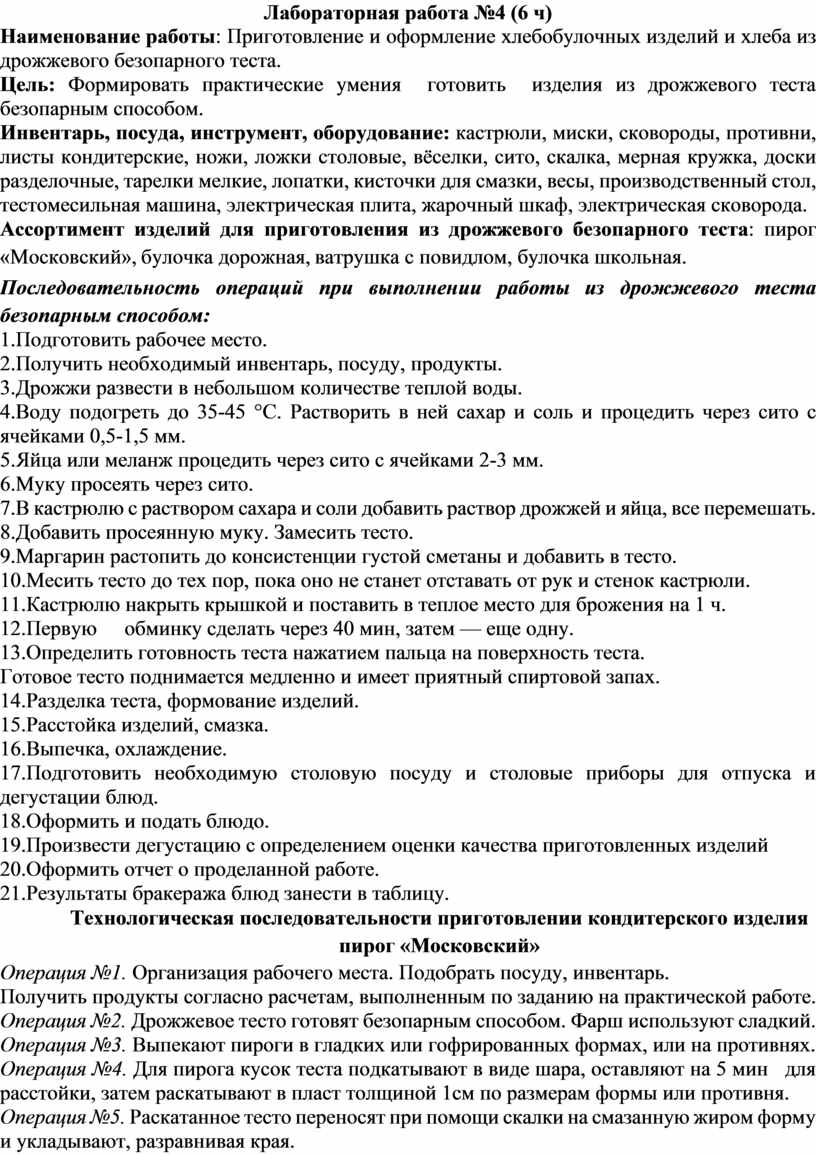 Лабораторная работа №4 (6 ч)

Наименование работы: Приготовление и оформление хлебобулочных изделий и хлеба из дрожжевого безопарного теста.

Цель: Формировать практические умения готовить изделия из дрожжевого теста безопарным способом.

Инвентарь, посуда, инструмент, оборудование: кастрюли, миски, сковороды, противни, листы кондитерские, ножи, ложки столовые, вёселки, сито, скалка, мерная кружка, доски разделочные, тарелки мелкие, лопатки, кисточки для смазки, весы, производственный стол, тестомесильная машина, электрическая плита, жарочный шкаф, электрическая сковорода.

Ассортимент изделий для приготовления из дрожжевого безопарного теста: пирог «Московский», булочка дорожная, ватрушка с повидлом, булочка школьная.

Последовательность операций при выполнении работы из дрожжевого теста безопарным способом:

1.Подготовить рабочее место.
2.Получить необходимый инвентарь, посуду, продукты.
3.Дрожжи развести в небольшом количестве теплой воды.
4.Воду подогреть до 35-45 °С. Растворить в ней сахар и соль и процедить через сито с ячейками 0,5-1,5 мм.
5.Яйца или меланж процедить через сито с ячейками 2-3 мм.
6.Муку просеять через сито.
7.В кастрюлю с раствором сахара и соли добавить раствор дрожжей и яйца, все перемешать.
8.Добавить просеянную муку. Замесить тесто.
9.Маргарин растопить до консистенции густой сметаны и добавить в тесто.
10.Месить тесто до тех пор, пока оно не станет отставать от рук и стенок кастрюли.
11.Кастрюлю накрыть крышкой и поставить в теплое место для брожения на 1 ч.
12.Первую обминку сделать через 40 мин, затем — еще одну.
13.Определить готовность теста нажатием пальца на поверхность теста.
Готовое тесто поднимается медленно и имеет приятный спиртовой запах.
14.Разделка теста, формование изделий.
15.Расстойка изделий, смазка.
16.Выпечка, охлаждение.
17.Подготовить необходимую столовую посуду и столовые приборы для отпуска и дегустации блюд.
18.Оформить и подать блюдо.
19.Произвести дегустацию с определением оценки качества приготовленных изделий
20.Оформить отчет о проделанной работе.
21.Результаты бракеража блюд занести в таблицу.

Технологическая последовательности приготовлении кондитерского изделия пирог «Московский»

Операция №1. Организация рабочего места. Подобрать посуду, инвентарь.
Получить продукты согласно расчетам, выполненным по заданию на практической работе.
Операция №2. Дрожжевое тесто готовят безопарным способом. Фарш используют сладкий.
Операция №3. Выпекают пироги в гладких или гофрированных формах, или на противнях.
Операция №4. Для пирога кусок теста подкатывают в виде шара, оставляют на 5 мин для расстойки, затем раскатывают в пласт толщиной 1см по размерам формы или противня.
Операция №5. Раскатанное тесто переносят при помощи скалки на смазанную жиром форму и укладывают, разравнивая края.